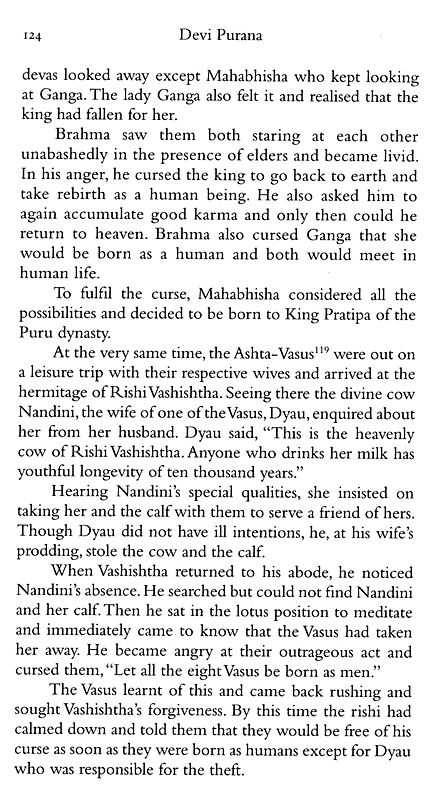 124 Devi Purana

devas looked away except Mahabhisha who kept looking at Ganga. The lady Ganga also felt it and realised that the king had fallen for her.

Brahma saw them both staring at each other unabashedly in the presence of elders and became livid. In his anger, he cursed the king to go back to earth and take rebirth as a human being. He also asked him to again accumulate good karma and only then could he return to heaven. Brahma also cursed Ganga that she would be born as a human and both would meet in human life.

To fulfil the curse, Mahabhisha considered all the possibilities and decided to be born to King Pratipa of the Puru dynasty.

At the very same time, the Ashta-Vasus$^{119}$ were out on a leisure trip with their respective wives and arrived at the hermitage of Rishi Vashishtha. Seeing there the divine cow Nandini, the wife of one of the Vasus, Dyau, enquired about her from her husband. Dyau said, "This is the heavenly cow of Rishi Vashishtha. Anyone who drinks her milk has youthful longevity of ten thousand years."

Hearing Nandini's special qualities, she insisted on taking her and the calf with them to serve a friend of hers. Though Dyau did not have ill intentions, he, at his wife's prodding, stole the cow and the calf.

When Vashishtha returned to his abode, he noticed Nandini's absence. He searched but could not find Nandini and her calf. Then he sat in the lotus position to meditate and immediately came to know that the Vasus had taken her away. He became angry at their outrageous act and cursed them, "Let all the eight Vasus be born as men."

The Vasus learnt of this and came back rushing and sought Vashishtha's forgiveness. By this time the rishi had calmed down and told them that they would be free of his curse as soon as they were born as humans except for Dyau who was responsible for the theft.